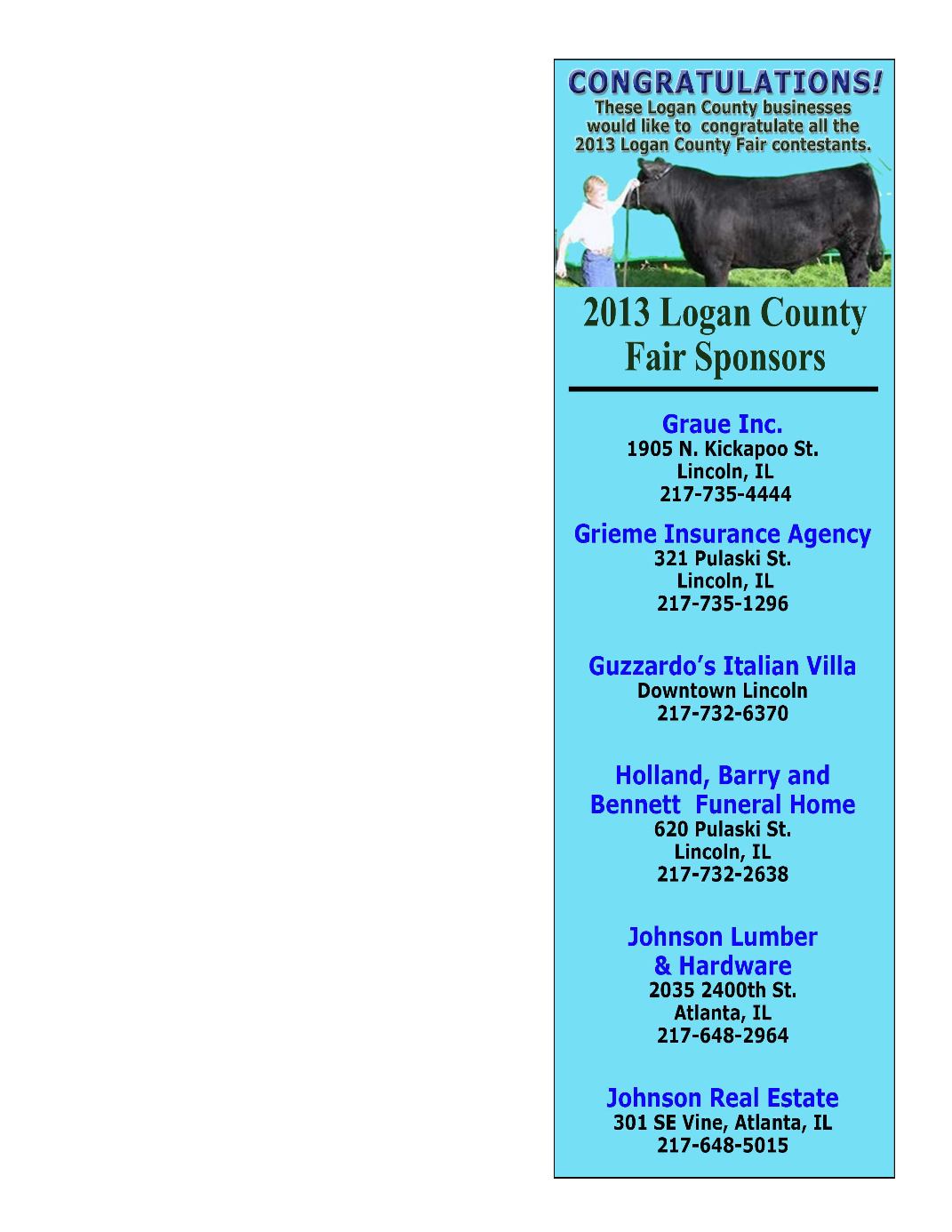 CONGRATULATIONS!
These Logan County businesses would like to congratulate all the 2013 Logan County Fair contestants.

2013 Logan County Fair Sponsors

Graue Inc.
1905 N. Kickapoo St.
Lincoln, IL
217-735-4444

Grieme Insurance Agency
321 Pulaski St.
Lincoln, IL
217-735-1296

Guzzardo's Italian Villa
Downtown Lincoln
217-732-6370

Holland, Barry and Bennett Funeral Home
620 Pulaski St.
Lincoln, IL
217-732-2638

Johnson Lumber & Hardware
2035 2400th St.
Atlanta, IL
217-648-2964

Johnson Real Estate
301 SE Vine, Atlanta, IL
217-648-5015